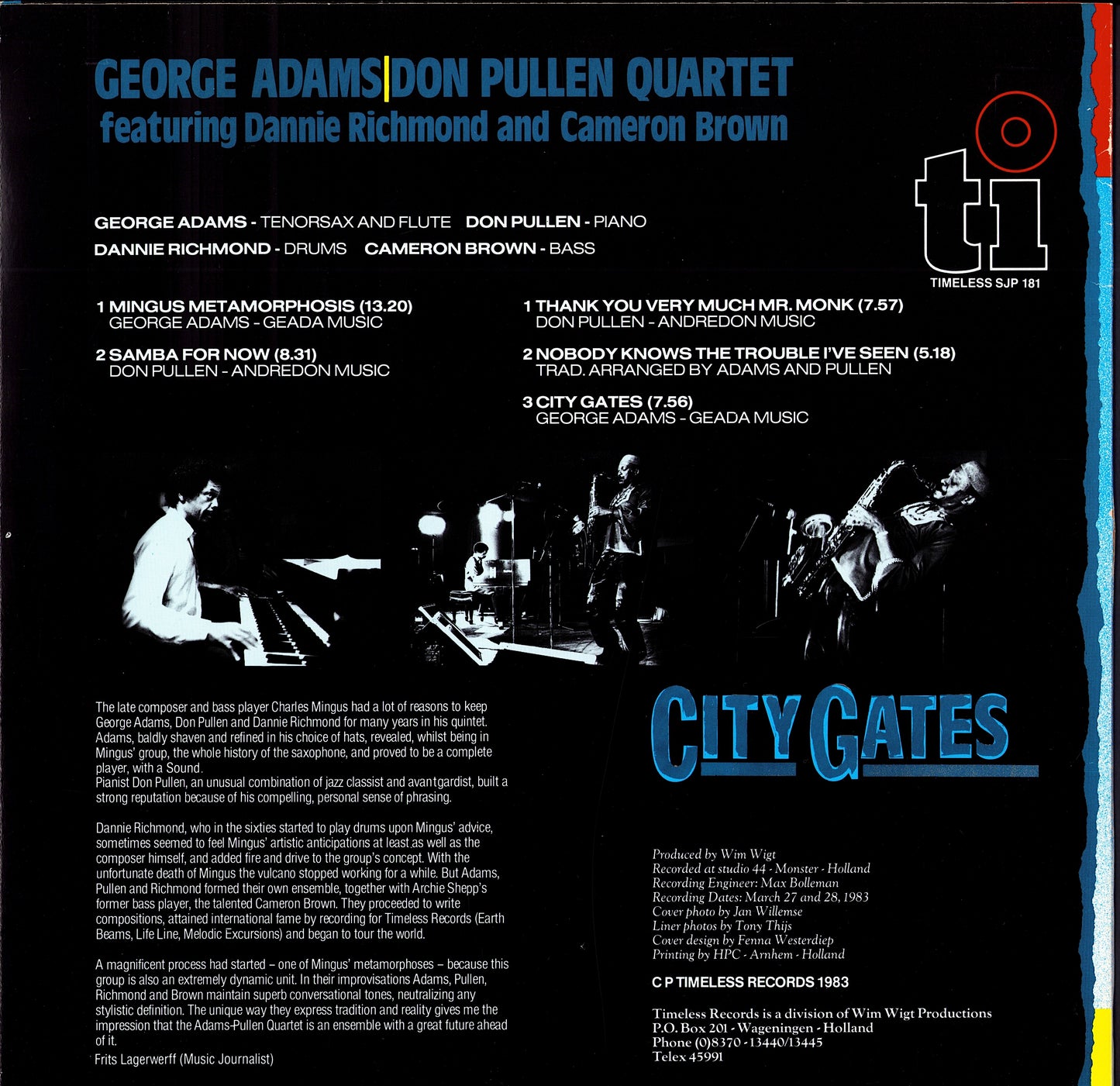 GEORGE ADAMS|DON PULLEN QUARTET
featuring Dannie Richmond and Cameron Brown

ti
TIMELESS SJP 181

GEORGE ADAMS - TENORSAX AND FLUTE DON PULLEN - PIANO
DANNIE RICHMOND - DRUMS CAMERON BROWN - BASS

1 MINGUS METAMORPHOSIS (13.20)
GEORGE ADAMS - GEADA MUSIC

2 SAMBA FOR NOW (8.31)
DON PULLEN - ANDREDON MUSIC

1 THANK YOU VERY MUCH MR. MONK (7.57)
DON PULLEN - ANDREDON MUSIC

2 NOBODY KNOWS THE TROUBLE I'VE SEEN (5.18)
TRAD. ARRANGED BY ADAMS AND PULLEN

3 CITY GATES (7.56)
GEORGE ADAMS - GEADA MUSIC

The late composer and bass player Charles Mingus had a lot of reasons to keep George Adams, Don Pullen and Dannie Richmond for many years in his quintet. Adams, baldly shaven and refined in his choice of hats, revealed, whilst being in Mingus' group, the whole history of the saxophone, and proved to be a complete player, with a Sound.
Pianist Don Pullen, an unusual combination of jazz classist and avantgardist, built a strong reputation because of his compelling, personal sense of phrasing.

Dannie Richmond, who in the sixties started to play drums upon Mingus' advice, sometimes seemed to feel Mingus' artistic anticipations at least as well as the composer himself, and added fire and drive to the group's concept. With the unfortunate death of Mingus the vulcano stopped working for a while. But Adams, Pullen and Richmond formed their own ensemble, together with Archie Shepp's former bass player, the talented Cameron Brown. They proceeded to write compositions, attained international fame by recording for Timeless Records (Earth Beams, Life Line, Melodic Excursions) and began to tour the world.

A magnificent process had started – one of Mingus' metamorphoses – because this group is also an extremely dynamic unit. In their improvisations Adams, Pullen, Richmond and Brown maintain superb conversational tones, neutralizing any stylistic definition. The unique way they express tradition and reality gives me the impression that the Adams-Pullen Quartet is an ensemble with a great future ahead of it.
Frits Lagerwerff (Music Journalist)

CITY GATES

Produced by Wim Wigt
Recorded at studio 44 - Monster - Holland
Recording Engineer: Max Bolleman
Recording Dates: March 27 and 28, 1983
Cover photo by Jan Willemse
Liner photos by Tony Thijs
Cover design by Fenna Westerdiep
Printing by HPC - Arnhem - Holland

C P TIMELESS RECORDS 1983

Timeless Records is a division of Wim Wigt Productions
P.O. Box 201 - Wageningen - Holland
Phone (0)8370 - 13440/13445
Telex 45991